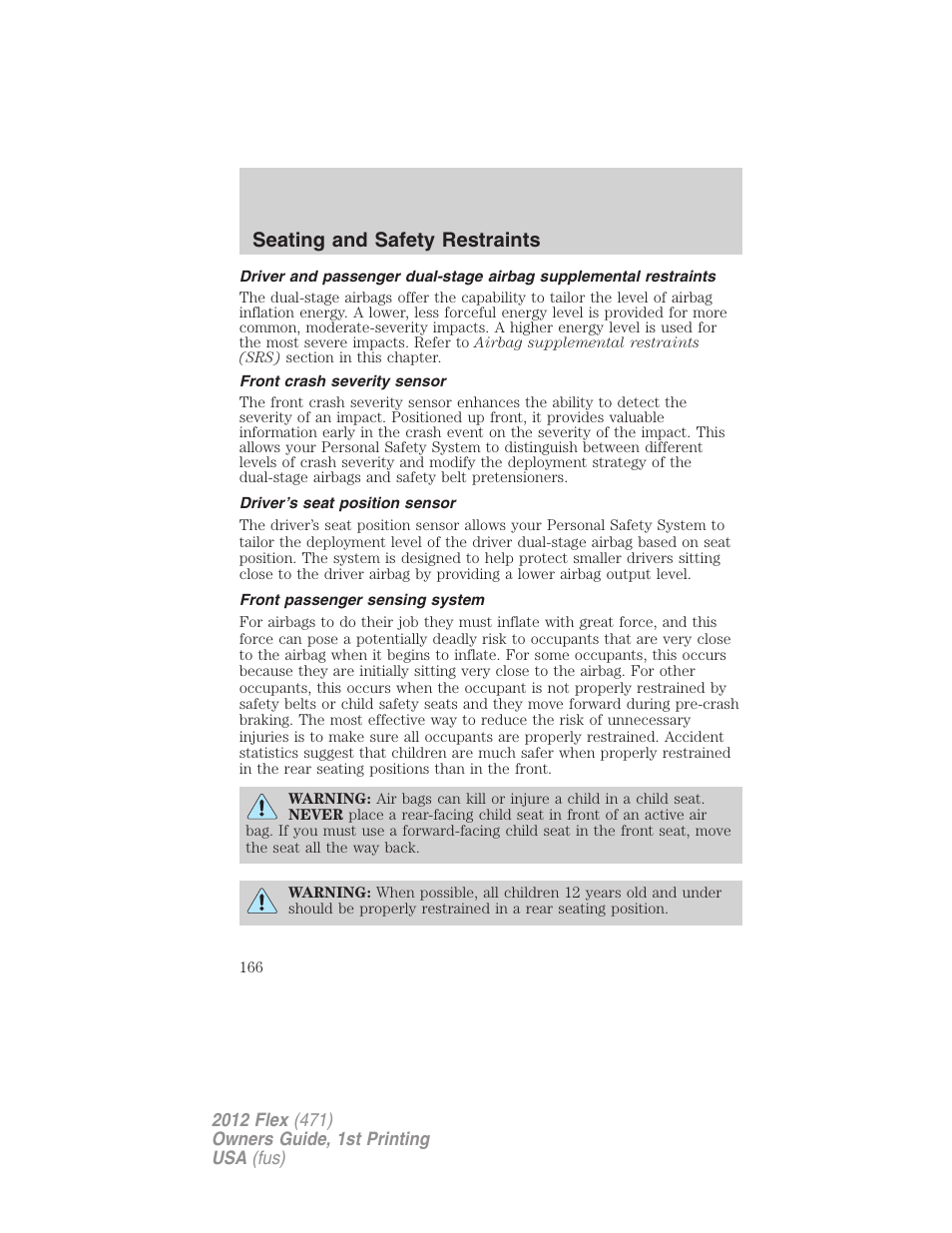 Seating and Safety Restraints

Driver and passenger dual-stage airbag supplemental restraints

The dual-stage airbags offer the capability to tailor the level of airbag inflation energy. A lower, less forceful energy level is provided for more common, moderate-severity impacts. A higher energy level is used for the most severe impacts. Refer to Airbag supplemental restraints (SRS) section in this chapter.

Front crash severity sensor

The front crash severity sensor enhances the ability to detect the severity of an impact. Positioned up front, it provides valuable information early in the crash event on the severity of the impact. This allows your Personal Safety System to distinguish between different levels of crash severity and modify the deployment strategy of the dual-stage airbags and safety belt pretensioners.

Driver's seat position sensor

The driver's seat position sensor allows your Personal Safety System to tailor the deployment level of the driver dual-stage airbag based on seat position. The system is designed to help protect smaller drivers sitting close to the driver airbag by providing a lower airbag output level.

Front passenger sensing system

For airbags to do their job they must inflate with great force, and this force can pose a potentially deadly risk to occupants that are very close to the airbag when it begins to inflate. For some occupants, this occurs because they are initially sitting very close to the airbag. For other occupants, this occurs when the occupant is not properly restrained by safety belts or child safety seats and they move forward during pre-crash braking. The most effective way to reduce the risk of unnecessary injuries is to make sure all occupants are properly restrained. Accident statistics suggest that children are much safer when properly restrained in the rear seating positions than in the front.

WARNING: Air bags can kill or injure a child in a child seat. NEVER place a rear-facing child seat in front of an active air bag. If you must use a forward-facing child seat in the front seat, move the seat all the way back.

WARNING: When possible, all children 12 years old and under should be properly restrained in a rear seating position.

166

2012 Flex (471)
Owners Guide, 1st Printing
USA (fus)